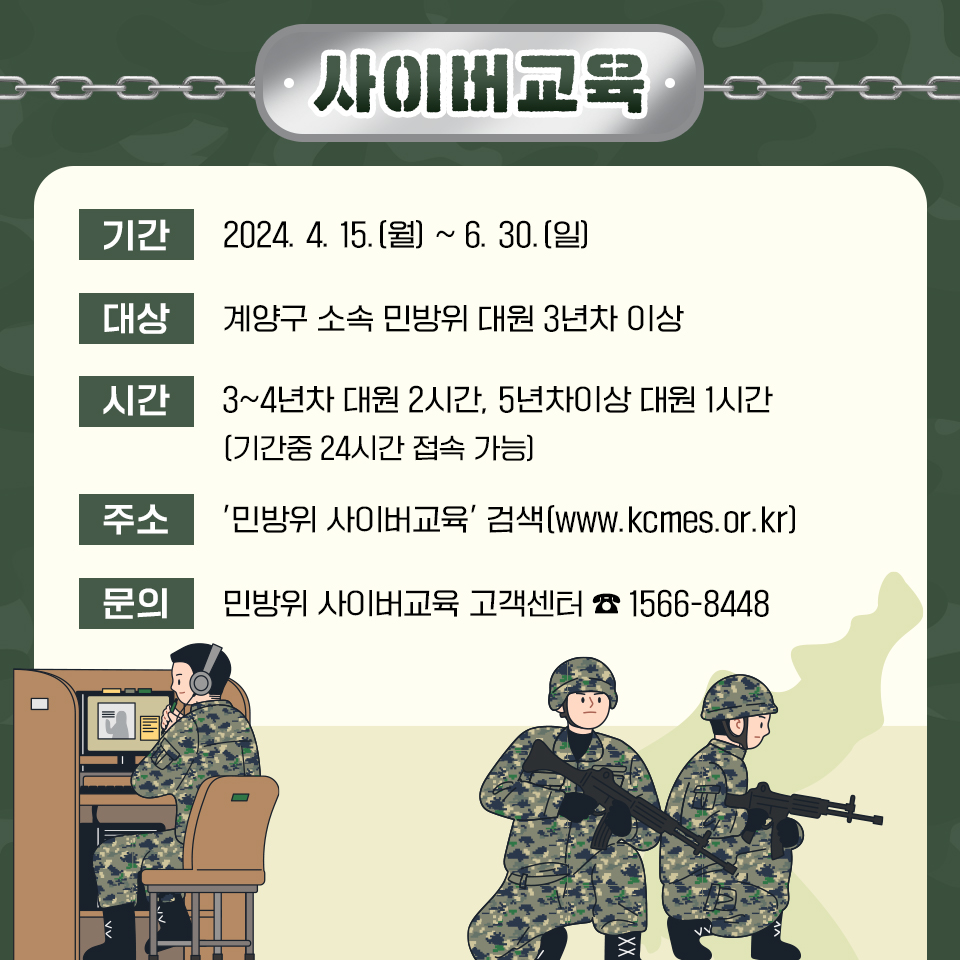 · 사이버교육 ·

기간
2024. 4. 15.(월) ~ 6. 30.(일)

대상
계양구 소속 민방위 대원 3년차 이상

시간
3~4년차 대원 2시간, 5년차이상 대원 1시간
(기간중 24시간 접속 가능)

주소
'민방위 사이버교육' 검색(www.kcmes.or.kr)

문의
민방위 사이버교육 고객센터 ☎ 1566-8448